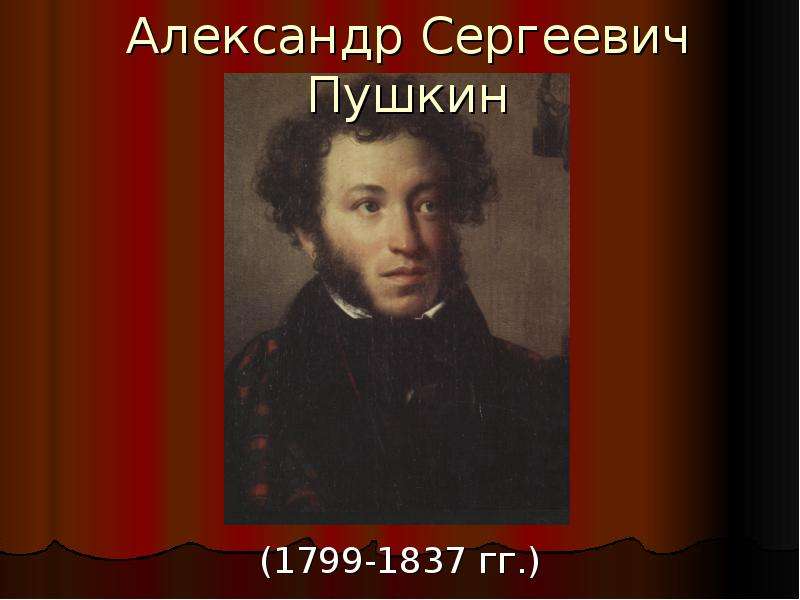 Александр Сергеевич Пушкин

(1799-1837 гг.)